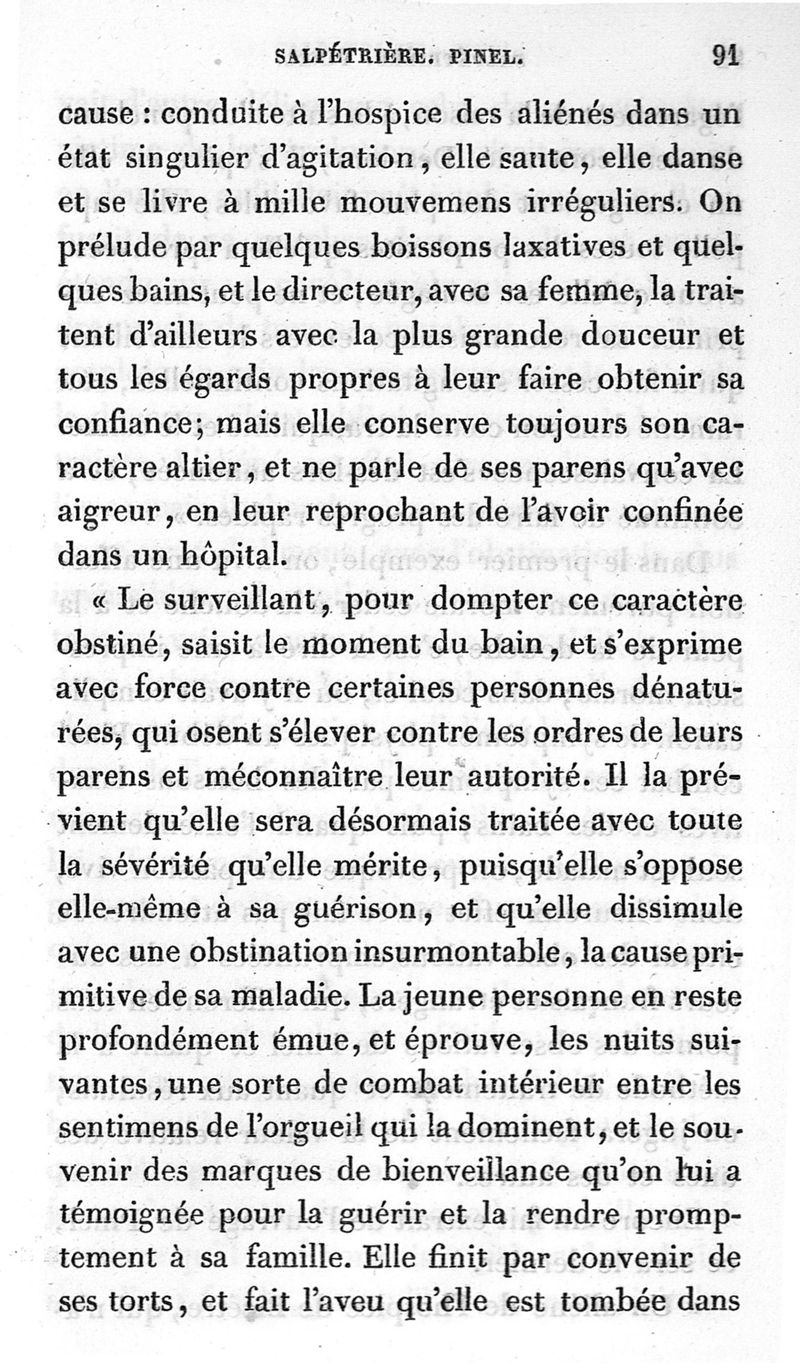 SALPÉTRIÈRE. PINEL. 91

cause : conduite à l'hospice des aliénés dans un état singulier d'agitation, elle saute, elle danse et se livre à mille mouvemens irréguliers. On prélude par quelques boissons laxatives et quelques bains, et le directeur, avec sa femme, la traitent d'ailleurs avec la plus grande douceur et tous les égards propres à leur faire obtenir sa confiance; mais elle conserve toujours son caractère altier, et ne parle de ses parens qu'avec aigreur, en leur reprochant de l'avoir confinée dans un hôpital.

« Le surveillant, pour dompter ce caractère obstiné, saisit le moment du bain, et s'exprime avec force contre certaines personnes dénaturées, qui osent s'élever contre les ordres de leurs parens et méconnaître leur autorité. Il la prévient qu'elle sera désormais traitée avec toute la sévérité qu'elle mérite, puisqu'elle s'oppose elle-même à sa guérison, et qu'elle dissimule avec une obstination insurmontable, la cause primitive de sa maladie. La jeune personne en reste profondément émue, et éprouve, les nuits suivantes, une sorte de combat intérieur entre les sentimens de l'orgueil qui la dominent, et le souvenir des marques de bienveillance qu'on lui a témoignée pour la guérir et la rendre promptement à sa famille. Elle finit par convenir de ses torts, et fait l'aveu qu'elle est tombée dans